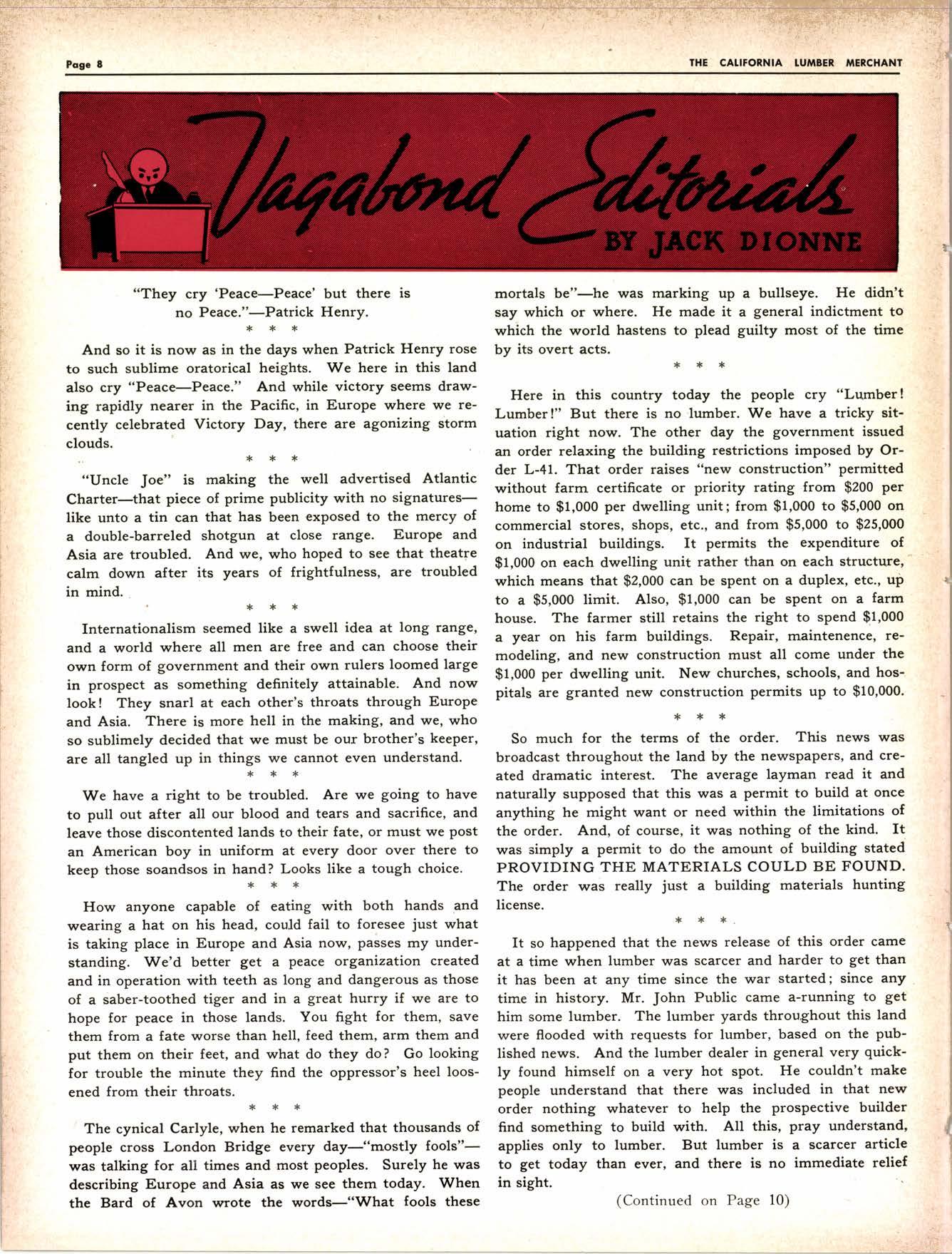 Page 8

THE CALIFORNIA LUMBER MERCHANT

Vagabond Editorials

BY JACK DIONNE

"They cry 'Peace—Peace' but there is no Peace."—Patrick Henry.

* * *

And so it is now as in the days when Patrick Henry rose to such sublime oratorical heights. We here in this land also cry "Peace—Peace." And while victory seems drawing rapidly nearer in the Pacific, in Europe where we recently celebrated Victory Day, there are agonizing storm clouds.

* * *

"Uncle Joe" is making the well advertised Atlantic Charter—that piece of prime publicity with no signatures—like unto a tin can that has been exposed to the mercy of a double-barreled shotgun at close range. Europe and Asia are troubled. And we, who hoped to see that theatre calm down after its years of frightfulness, are troubled in mind.

* * *

Internationalism seemed like a swell idea at long range, and a world where all men are free and can choose their own form of government and their own rulers loomed large in prospect as something definitely attainable. And now look! They snarl at each other's throats through Europe and Asia. There is more hell in the making, and we, who so sublimely decided that we must be our brother's keeper, are all tangled up in things we cannot even understand.

* * *

We have a right to be troubled. Are we going to have to pull out after all our blood and tears and sacrifice, and leave those discontented lands to their fate, or must we post an American boy in uniform at every door over there to keep those soandsos in hand? Looks like a tough choice.

* * *

How anyone capable of eating with both hands and wearing a hat on his head, could fail to foresee just what is taking place in Europe and Asia now, passes my understanding. We'd better get a peace organization created and in operation with teeth as long and dangerous as those of a saber-toothed tiger and in a great hurry if we are to hope for peace in those lands. You fight for them, save them from a fate worse than hell, feed them, arm them and put them on their feet, and what do they do? Go looking for trouble the minute they find the oppressor's heel loosened from their throats.

* * *

The cynical Carlyle, when he remarked that thousands of people cross London Bridge every day—"mostly fools"—was talking for all times and most peoples. Surely he was describing Europe and Asia as we see them today. When the Bard of Avon wrote the words—"What fools these mortals be"—he was marking up a bullseye. He didn't say which or where. He made it a general indictment to which the world hastens to plead guilty most of the time by its overt acts.

* * *

Here in this country today the people cry "Lumber! Lumber!" But there is no lumber. We have a tricky situation right now. The other day the government issued an order relaxing the building restrictions imposed by Order L-41. That order raises "new construction" permitted without farm certificate or priority rating from $200 per home to $1,000 per dwelling unit; from $1,000 to $5,000 on commercial stores, shops, etc., and from $5,000 to $25,000 on industrial buildings. It permits the expenditure of $1,000 on each dwelling unit rather than on each structure, which means that $2,000 can be spent on a duplex, etc., up to a $5,000 limit. Also, $1,000 can be spent on a farm house. The farmer still retains the right to spend $1,000 a year on his farm buildings. Repair, maintenence, remodeling, and new construction must all come under the $1,000 per dwelling unit. New churches, schools, and hospitals are granted new construction permits up to $10,000.

* * *

So much for the terms of the order. This news was broadcast throughout the land by the newspapers, and created dramatic interest. The average layman read it and naturally supposed that this was a permit to build at once anything he might want or need within the limitations of the order. And, of course, it was nothing of the kind. It was simply a permit to do the amount of building stated PROVIDING THE MATERIALS COULD BE FOUND. The order was really just a building materials hunting license.

* * *

It so happened that the news release of this order came at a time when lumber was scarcer and harder to get than it has been at any time since the war started; since any time in history. Mr. John Public came a-running to get him some lumber. The lumber yards throughout this land were flooded with requests for lumber, based on the published news. And the lumber dealer in general very quickly found himself on a very hot spot. He couldn't make people understand that there was included in that new order nothing whatever to help the prospective builder find something to build with. All this, pray understand, applies only to lumber. But lumber is a scarcer article to get today than ever, and there is no immediate relief in sight.

(Continued on Page 10)